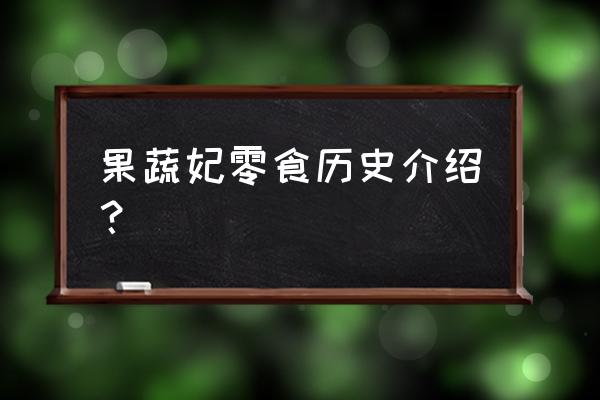 果蔬妃零食历史介绍？